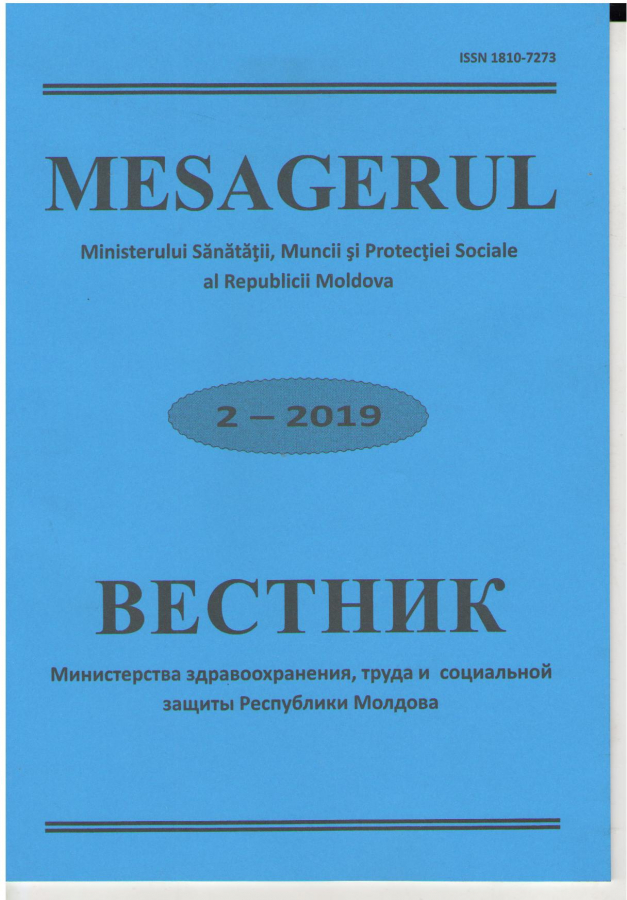 ISSN 1810-7273

MESAGERUL

Ministerului Sănătăţii, Muncii şi Protecţiei Sociale al Republicii Moldova

2 – 2019

ВЕСТНИК

Министерства здравоохранения, труда и социальной защиты Республики Молдова